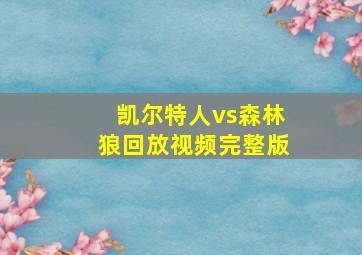 凯尔特人vs森林狼回放视频完整版